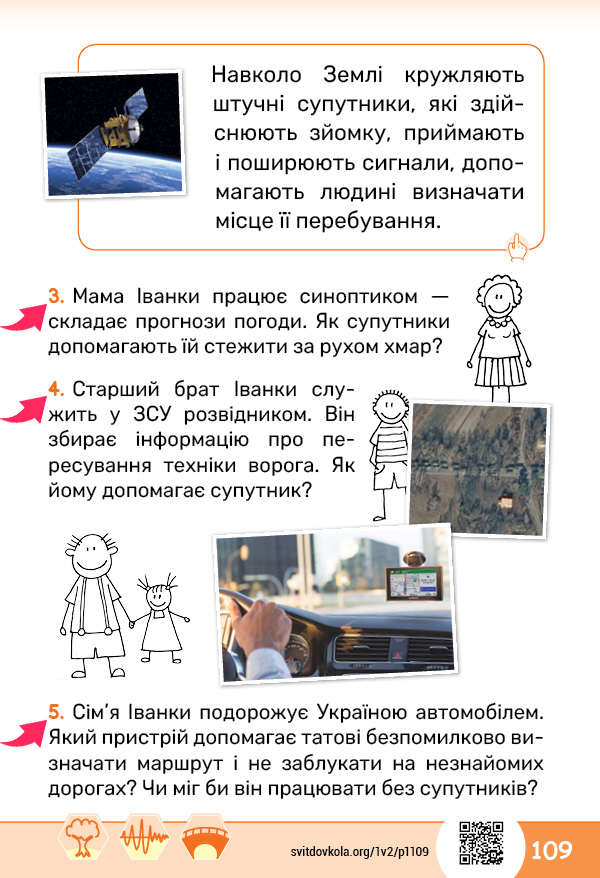 Навколо Землі кружляють штучні супутники, які здійснюють зйомку, приймають і поширюють сигнали, допомагають людині визначати місце її перебування.

3. Мама Іванки працює синоптиком — складає прогнози погоди. Як супутники допомагають їй стежити за рухом хмар?

4. Старший брат Іванки служить у ЗСУ розвідником. Він збирає інформацію про пересування техніки ворога. Як йому допомагає супутник?

5. Сім'я Іванки подорожує Україною автомобілем. Який пристрій допомагає татові безпомилково визначати маршрут і не заблукати на незнайомих дорогах? Чи міг би він працювати без супутників?

svitdovkola.org/1v2/p1109

109